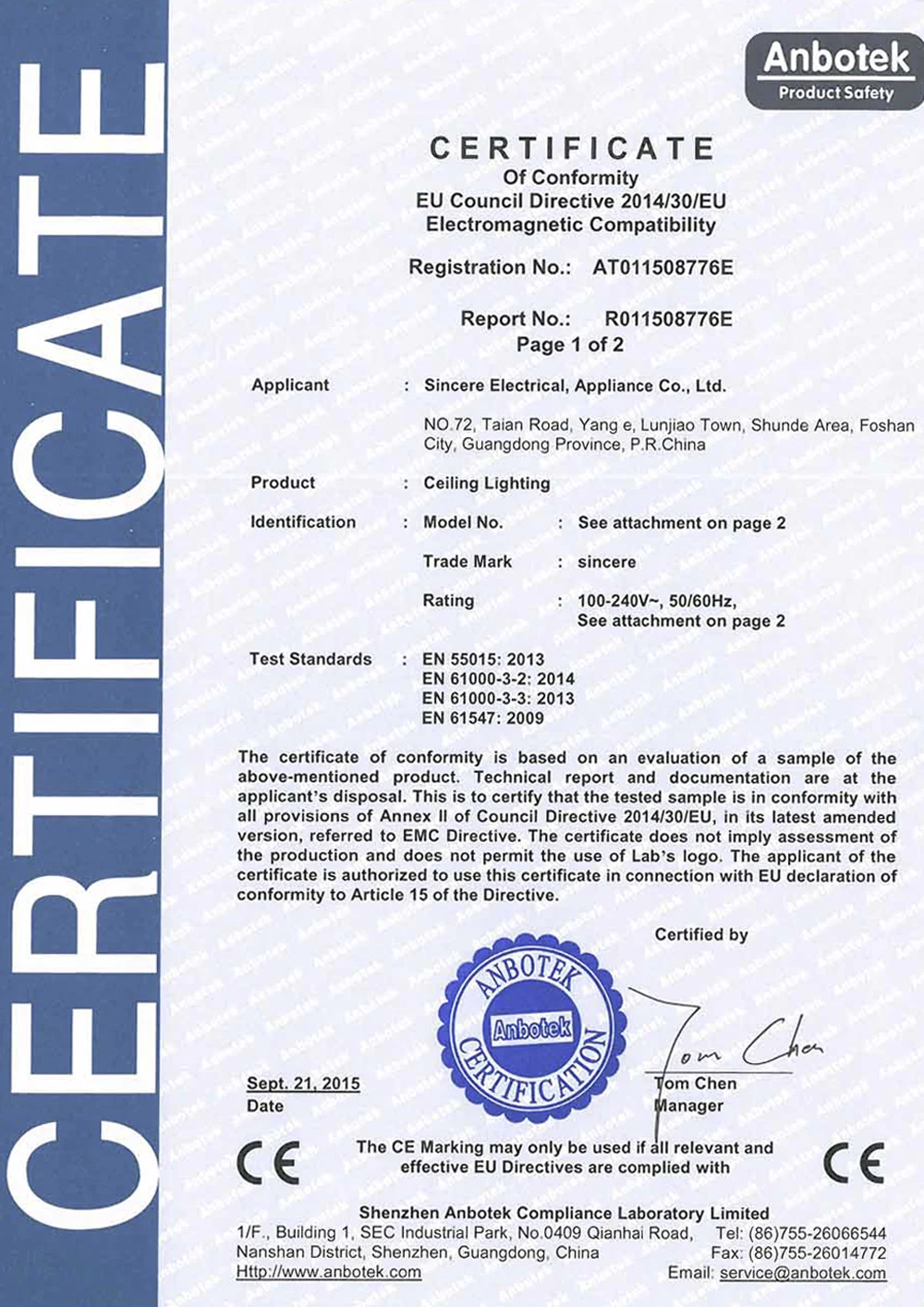 CERTIFICATE

Anbotek
Product Safety

CERTIFICATE
Of Conformity
EU Council Directive 2014/30/EU
Electromagnetic Compatibility

Registration No.: AT011508776E

Report No.: R011508776E
Page 1 of 2

Applicant : Sincere Electrical, Appliance Co., Ltd.

NO.72, Taian Road, Yang e, Lunjiao Town, Shunde Area, Foshan City, Guangdong Province, P.R.China

Product : Ceiling Lighting

Identification : Model No. : See attachment on page 2

Trade Mark : sincere

Rating : 100-240V~, 50/60Hz, See attachment on page 2

Test Standards : EN 55015: 2013
EN 61000-3-2: 2014
EN 61000-3-3: 2013
EN 61547: 2009

The certificate of conformity is based on an evaluation of a sample of the above-mentioned product. Technical report and documentation are at the applicant's disposal. This is to certify that the tested sample is in conformity with all provisions of Annex II of Council Directive 2014/30/EU, in its latest amended version, referred to EMC Directive. The certificate does not imply assessment of the production and does not permit the use of Lab's logo. The applicant of the certificate is authorized to use this certificate in connection with EU declaration of conformity to Article 15 of the Directive.

Certified by

ANBOTEK
Anbotek
CERTIFICATION

Tom Chen

Sept. 21, 2015
Date

Tom Chen
Manager

CE

The CE Marking may only be used if all relevant and effective EU Directives are complied with

CE

Shenzhen Anbotek Compliance Laboratory Limited
1/F., Building 1, SEC Industrial Park, No.0409 Qianhai Road, Nanshan District, Shenzhen, Guangdong, China
Http://www.anbotek.com
Tel: (86)755-26066544
Fax: (86)755-26014772
Email: service@anbotek.com